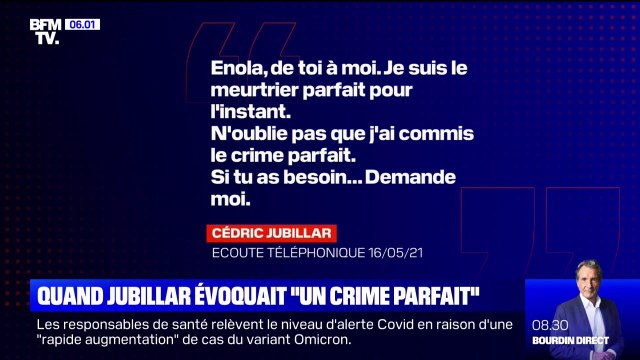 BFM TV. 06.01

Enola, de toi à moi. Je suis le meurtrier parfait pour l'instant.
N'oublie pas que j'ai commis le crime parfait.
Si tu as besoin... Demande moi.

CÉDRIC JUBILLAR
ECOUTE TÉLÉPHONIQUE 16/05/21

QUAND JUBILLAR ÉVOQUAIT "UN CRIME PARFAIT"

Les responsables de santé relèvent le niveau d'alerte Covid en raison d'une "rapide augmentation" de cas du variant Omicron.

08.30
BOURDIN DIRECT